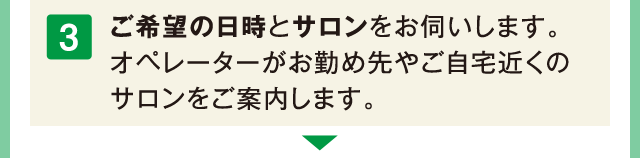 3

ご希望の日時とサロンをお伺いします。オペレーターがお勤め先やご自宅近くのサロンをご案内します。